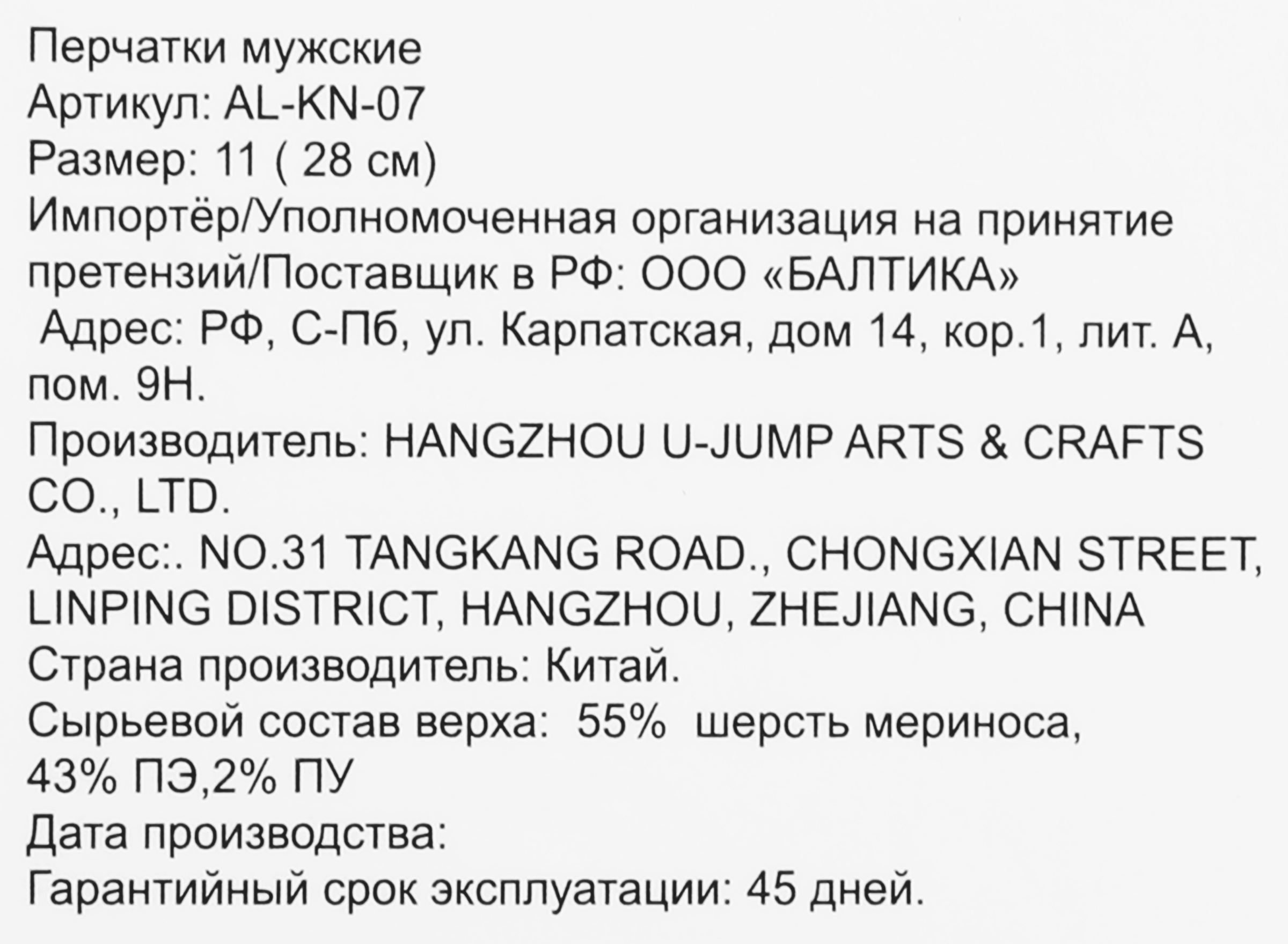 Перчатки мужские
Артикул: AL-KN-07
Размер: 11 ( 28 см)
Импортёр/Уполномоченная организация на принятие претензий/Поставщик в РФ: ООО «БАЛТИКА»
Адрес: РФ, С-Пб, ул. Карпатская, дом 14, кор.1, лит. А, пом. 9Н.
Производитель: HANGZHOU U-JUMP ARTS & CRAFTS CO., LTD.
Адрес:. NO.31 TANGKANG ROAD., CHONGXIAN STREET, LINPING DISTRICT, HANGZHOU, ZHEJIANG, CHINA
Страна производитель: Китай.
Сырьевой состав верха: 55% шерсть мериноса, 43% ПЭ,2% ПУ
Дата производства:
Гарантийный срок эксплуатации: 45 дней.